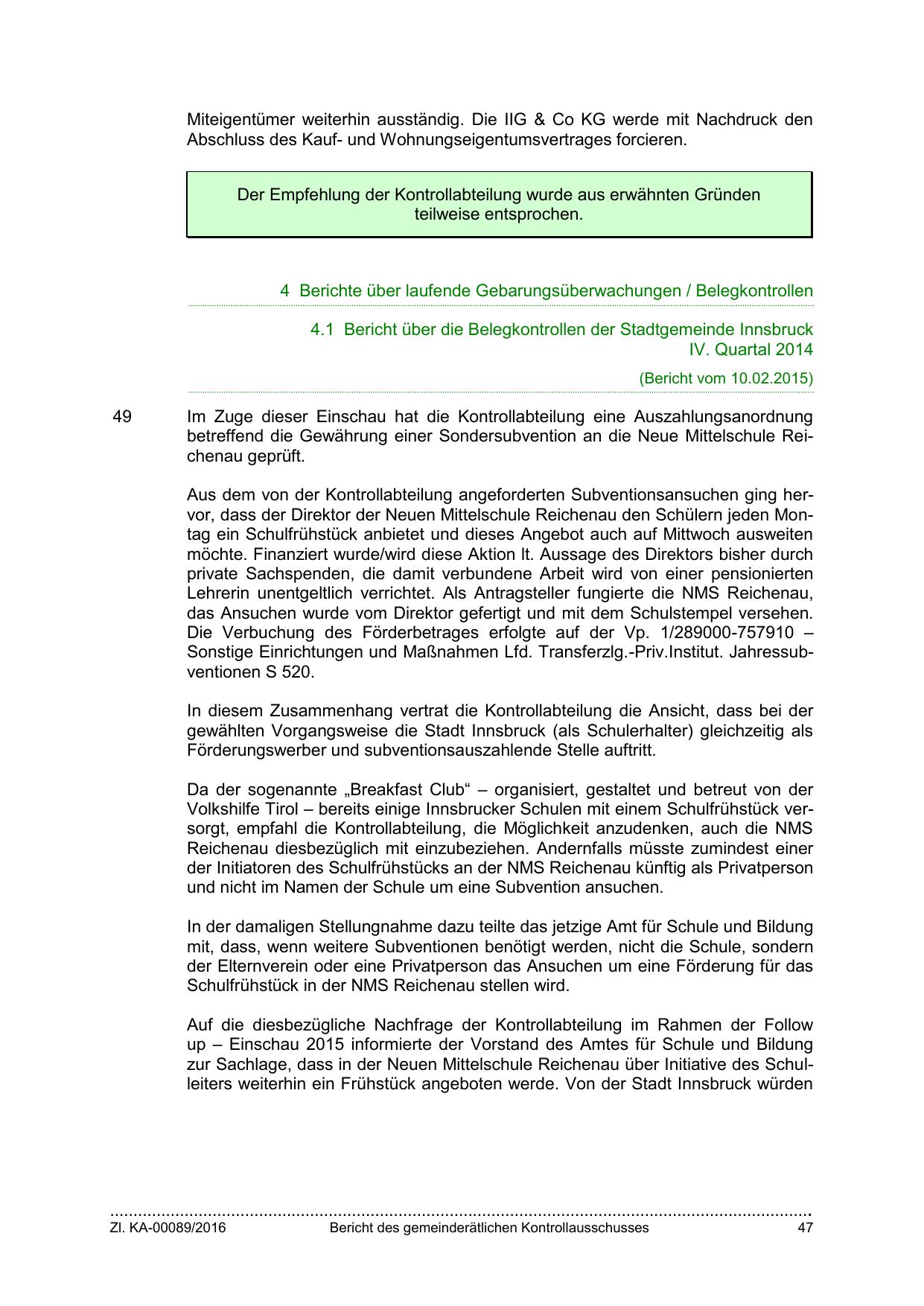 Miteigentümer weiterhin ausständig. Die IIG & Co KG werde mit Nachdruck den Abschluss des Kauf- und Wohnungseigentumsvertrages forcieren.

Der Empfehlung der Kontrollabteilung wurde aus erwähnten Gründen teilweise entsprochen.

4 Berichte über laufende Gebarungsüberwachungen / Belegkontrollen

4.1 Bericht über die Belegkontrollen der Stadtgemeinde Innsbruck IV. Quartal 2014

(Bericht vom 10.02.2015)

49 Im Zuge dieser Einschau hat die Kontrollabteilung eine Auszahlungsanordnung betreffend die Gewährung einer Sondersubvention an die Neue Mittelschule Reichenau geprüft.

Aus dem von der Kontrollabteilung angeforderten Subventionsansuchen ging hervor, dass der Direktor der Neuen Mittelschule Reichenau den Schülern jeden Montag ein Schulfrühstück anbietet und dieses Angebot auch auf Mittwoch ausweiten möchte. Finanziert wurde/wird diese Aktion lt. Aussage des Direktors bisher durch private Sachspenden, die damit verbundene Arbeit wird von einer pensionierten Lehrerin unentgeltlich verrichtet. Als Antragsteller fungierte die NMS Reichenau, das Ansuchen wurde vom Direktor gefertigt und mit dem Schulstempel versehen. Die Verbuchung des Förderbetrages erfolgte auf der Vp. 1/289000-757910 – Sonstige Einrichtungen und Maßnahmen Lfd. Transferzlg.-Priv.Institut. Jahressubventionen S 520.

In diesem Zusammenhang vertrat die Kontrollabteilung die Ansicht, dass bei der gewählten Vorgangsweise die Stadt Innsbruck (als Schulerhalter) gleichzeitig als Förderungswerber und subventionsauszahlende Stelle auftritt.

Da der sogenannte „Breakfast Club“ – organisiert, gestaltet und betreut von der Volkshilfe Tirol – bereits einige Innsbrucker Schulen mit einem Schulfrühstück versorgt, empfahl die Kontrollabteilung, die Möglichkeit anzudenken, auch die NMS Reichenau diesbezüglich mit einzubeziehen. Andernfalls müsste zumindest einer der Initiatoren des Schulfrühstücks an der NMS Reichenau künftig als Privatperson und nicht im Namen der Schule um eine Subvention ansuchen.

In der damaligen Stellungnahme dazu teilte das jetzige Amt für Schule und Bildung mit, dass, wenn weitere Subventionen benötigt werden, nicht die Schule, sondern der Elternverein oder eine Privatperson das Ansuchen um eine Förderung für das Schulfrühstück in der NMS Reichenau stellen wird.

Auf die diesbezügliche Nachfrage der Kontrollabteilung im Rahmen der Follow up – Einschau 2015 informierte der Vorstand des Amtes für Schule und Bildung zur Sachlage, dass in der Neuen Mittelschule Reichenau über Initiative des Schulleiters weiterhin ein Frühstück angeboten werde. Von der Stadt Innsbruck würden

Zl. KA-00089/2016 Bericht des gemeinderätlichen Kontrollausschusses 47